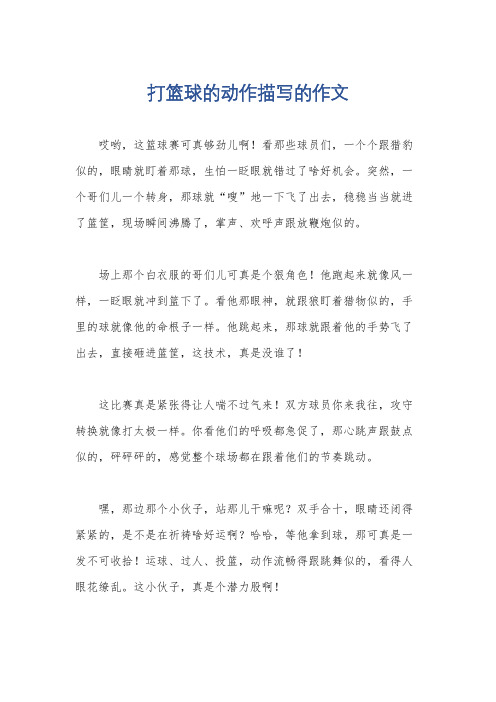 打篮球的动作描写的作文

哎哟，这篮球赛可真够劲儿啊！看那些球员们，一个个跟猎豹似的，眼睛就盯着那球，生怕一眨眼就错过了啥好机会。突然，一个哥们儿一个转身，那球就“嗖”地一下飞了出去，稳稳当当就进了篮筐，现场瞬间沸腾了，掌声、欢呼声跟放鞭炮似的。

场上那个白衣服的哥们儿可真是个狠角色！他跑起来就像风一样，一眨眼就冲到篮下了。看他那眼神，就跟狼盯着猎物似的，手里的球就像他的命根子一样。他跳起来，那球就跟着他的手势飞了出去，直接砸进篮筐，这技术，真是没谁了！

这比赛真是紧张得让人喘不过气来！双方球员你来我往，攻守转换就像打太极一样。你看他们的呼吸都急促了，那心跳声跟鼓点似的，砰砰砰的，感觉整个球场都在跟着他们的节奏跳动。

嘿，那边那个小伙子，站那儿干嘛呢？双手合十，眼睛还闭得紧紧的，是不是在祈祷啥好运啊？哈哈，等他拿到球，那可真是一发不可收拾！运球、过人、投篮，动作流畅得跟跳舞似的，看得人眼花缭乱。这小伙子，真是个潜力股啊！